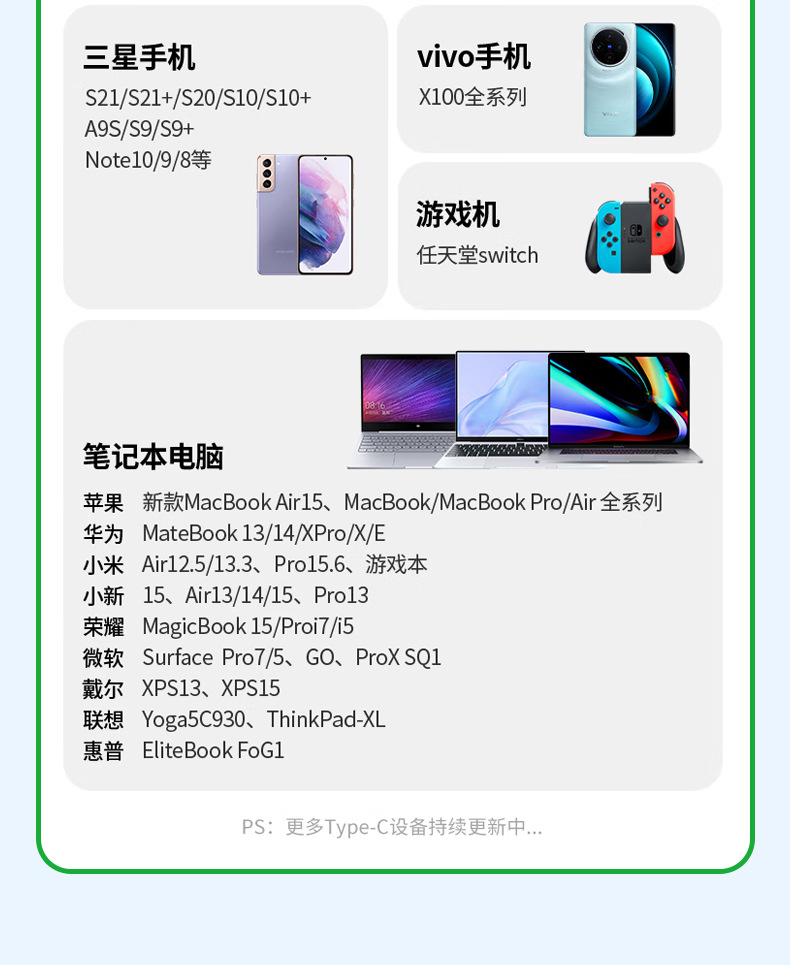 三星手机
S21/S21+/S20/S10/S10+
A9S/S9/S9+
Note10/9/8等

vivo手机
X100全系列

游戏机
任天堂switch

笔记本电脑
苹果 新款MacBook Air15、MacBook/MacBook Pro/Air 全系列
华为 MateBook 13/14/XPro/X/E
小米 Air12.5/13.3、Pro15.6、游戏本
小新 15、Air13/14/15、Pro13
荣耀 MagicBook 15/Proi7/i5
微软 Surface Pro7/5、GO、ProX SQ1
戴尔 XPS13、XPS15
联想 Yoga5C930、ThinkPad-XL
惠普 EliteBook FoG1

PS：更多Type-C设备持续更新中...